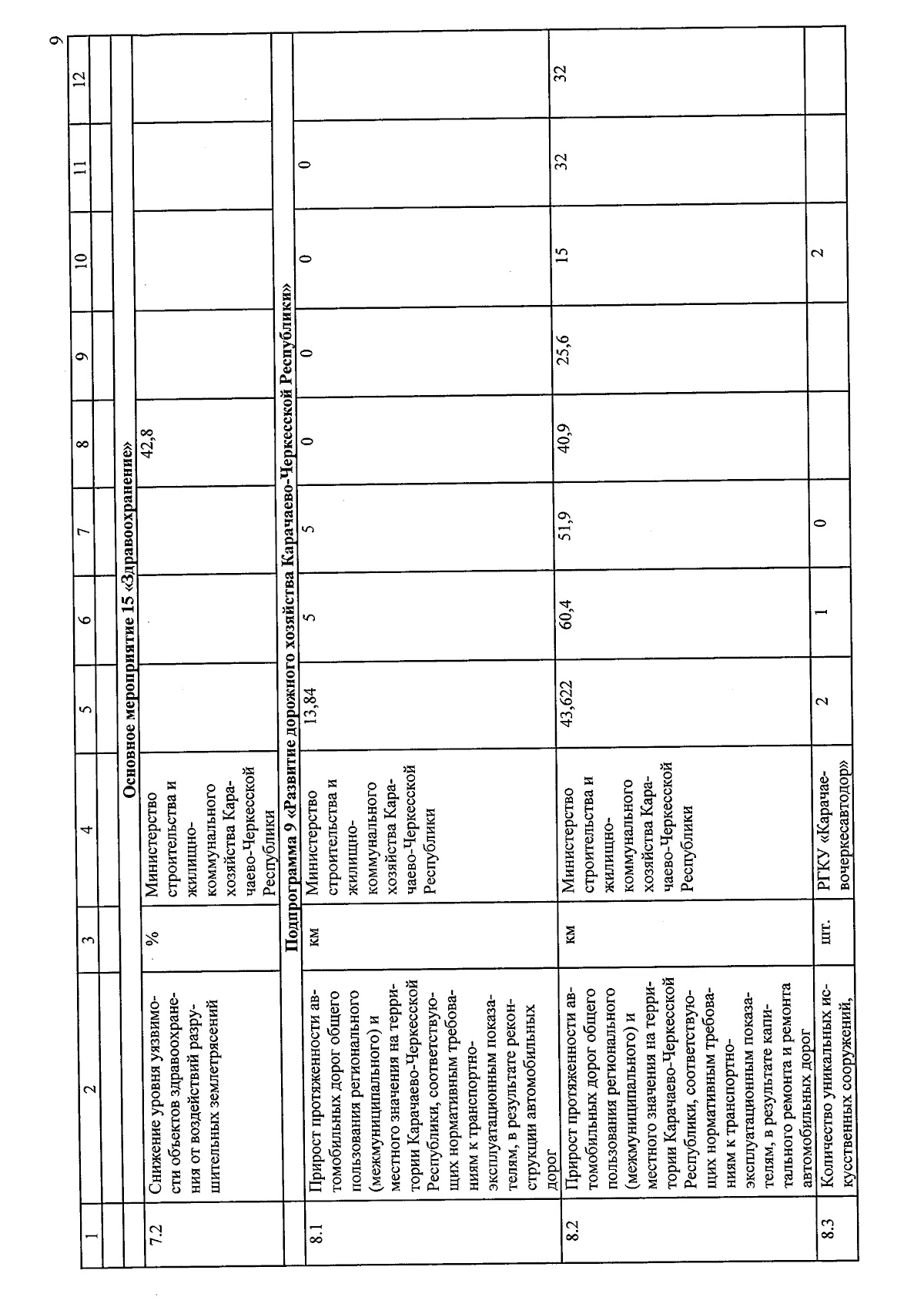 9

| 1 | 2 | 3 | 4 | 5 | 6 | 7 | 8 | 9 | 10 | 11 | 12 |
|---|---|---|---|---|---|---|---|---|---|---|---|
| | | | | | | | | | | | |
| Основное мероприятие 15 «Здравоохранение» | | | | | | | | | | | |
| 7.2 | Снижение уровня уязвимости объектов здравоохранения от воздействий разрушительных землетрясений | % | Министерство строительства и жилищно-коммунального хозяйства Карачаево-Черкесской Республики | | | | 42,8 | | | | |
| Подпрограмма 9 «Развитие дорожного хозяйства Карачаево-Черкесской Республики» | | | | | | | | | | | |
| 8.1 | Прирост протяженности автомобильных дорог общего пользования регионального (межмуниципального) и местного значения на территории Карачаево-Черкесской Республики, соответствующих нормативным требованиям к транспортно-эксплуатационным показателям, в результате реконструкции автомобильных дорог | км | Министерство строительства и жилищно-коммунального хозяйства Карачаево-Черкесской Республики | 13,84 | 5 | 5 | 0 | 0 | 0 | 0 | |
| 8.2 | Прирост протяженности автомобильных дорог общего пользования регионального (межмуниципального) и местного значения на территории Карачаево-Черкесской Республики, соответствующих нормативным требованиям к транспортно-эксплуатационным показателям, в результате капитального ремонта и ремонта автомобильных дорог | км | Министерство строительства и жилищно-коммунального хозяйства Карачаево-Черкесской Республики | 43,622 | 60,4 | 51,9 | 40,9 | 25,6 | 15 | 32 | 32 |
| 8.3 | Количество уникальных искусственных сооружений, | шт. | РГКУ «Карачаевочеркесавтодор» | 2 | 1 | 0 | | | 2 | | |